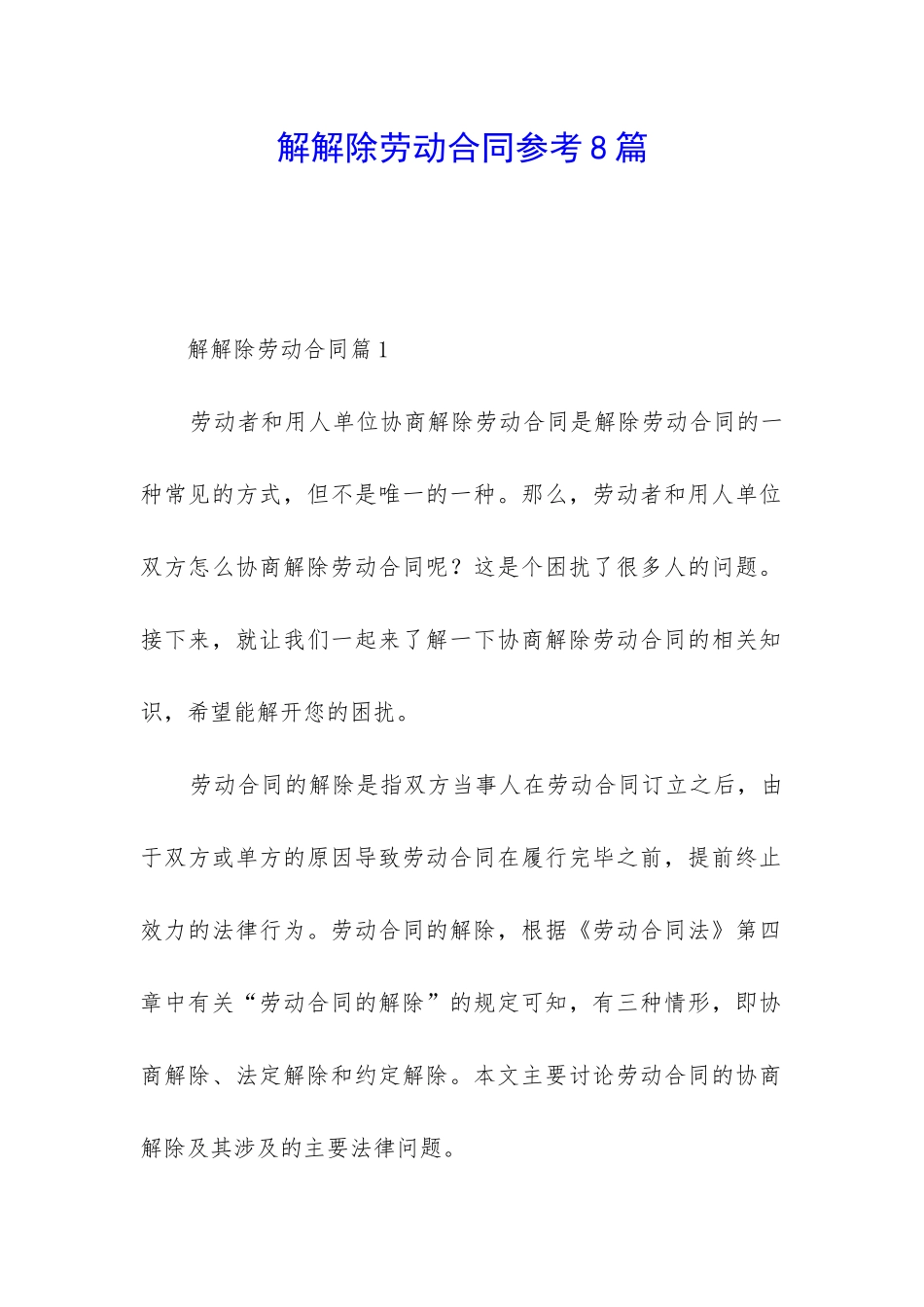 解解除劳动合同参考8篇

解解除劳动合同篇1

劳动者和用人单位协商解除劳动合同是解除劳动合同的一种常见的方式，但不是唯一的一种。那么，劳动者和用人单位双方怎么协商解除劳动合同呢？这是个困扰了很多人的问题。接下来，就让我们一起来了解一下协商解除劳动合同的相关知识，希望能解开您的困扰。

劳动合同的解除是指双方当事人在劳动合同订立之后，由于双方或单方的原因导致劳动合同在履行完毕之前，提前终止效力的法律行为。劳动合同的解除，根据《劳动合同法》第四章中有关“劳动合同的解除”的规定可知，有三种情形，即协商解除、法定解除和约定解除。本文主要讨论劳动合同的协商解除及其涉及的主要法律问题。